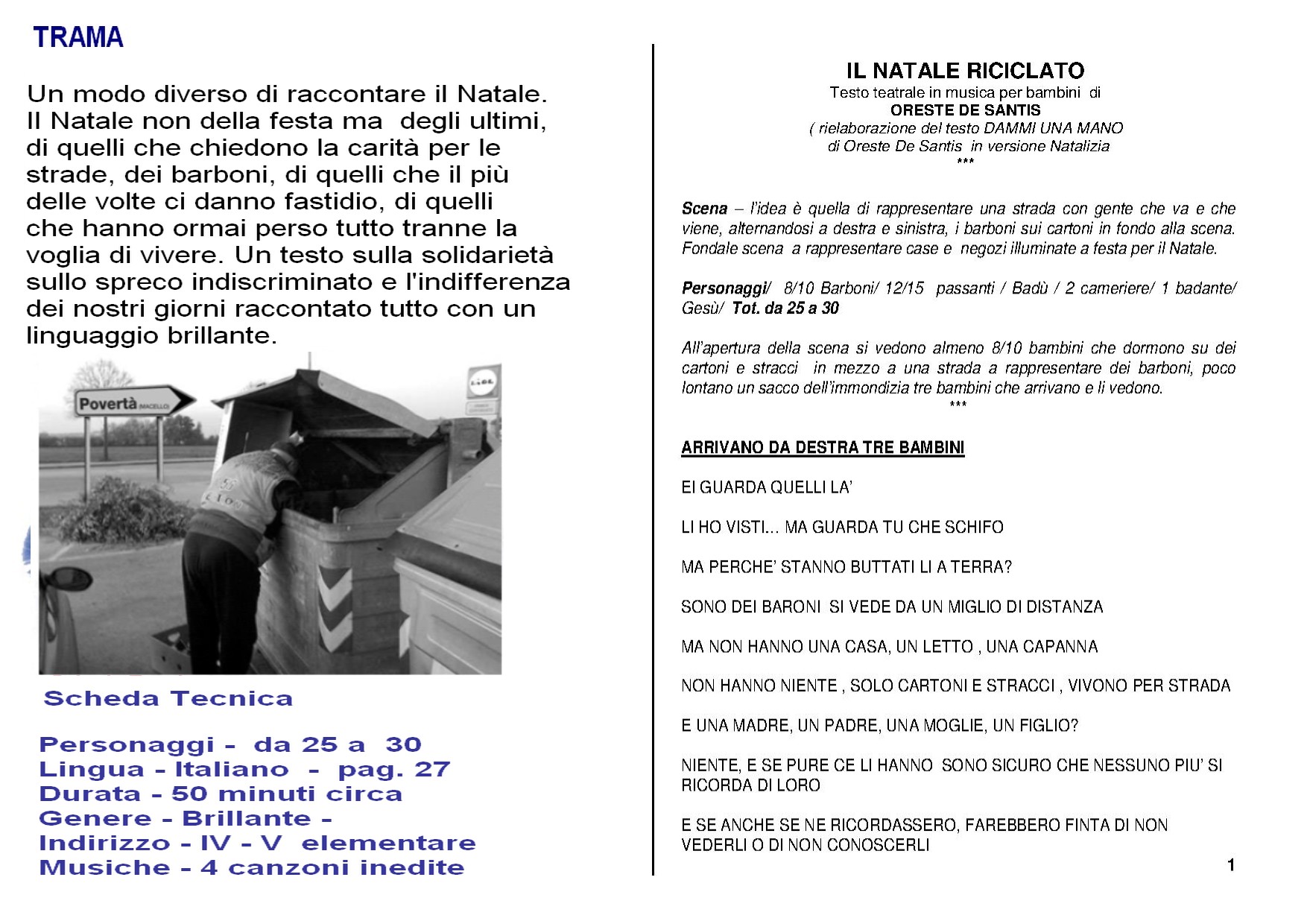 TRAMA

Un modo diverso di raccontare il Natale. Il Natale non della festa ma degli ultimi, di quelli che chiedono la carità per le strade, dei barboni, di quelli che il più delle volte ci danno fastidio, di quelli che hanno ormai perso tutto tranne la voglia di vivere. Un testo sulla solidarietà sullo spreco indiscriminato e l'indifferenza dei nostri giorni raccontato tutto con un linguaggio brillante.

Povertà (MACELLO)

Scheda Tecnica

Personaggi - da 25 a 30
Lingua - Italiano - pag. 27
Durata - 50 minuti circa
Genere - Brillante -
Indirizzo - IV - V elementare
Musiche - 4 canzoni inedite

IL NATALE RICICLATO
Testo teatrale in musica per bambini di
ORESTE DE SANTIS
( rielaborazione del testo DAMMI UNA MANO di Oreste De Santis in versione Natalizia
***

Scena – l'idea è quella di rappresentare una strada con gente che va e che viene, alternandosi a destra e sinistra, i barboni sui cartoni in fondo alla scena. Fondale scena a rappresentare case e negozi illuminate a festa per il Natale.

Personaggi/ 8/10 Barboni/ 12/15 passanti / Badù / 2 cameriere/ 1 badante/ Gesù/ Tot. da 25 a 30

All'apertura della scena si vedono almeno 8/10 bambini che dormono su dei cartoni e stracci in mezzo a una strada a rappresentare dei barboni, poco lontano un sacco dell'immondizia tre bambini che arrivano e li vedono.
***

ARRIVANO DA DESTRA TRE BAMBINI

EI GUARDA QUELLI LA'

LI HO VISTI... MA GUARDA TU CHE SCHIFO

MA PERCHE' STANNO BUTTATI LI A TERRA?

SONO DEI BARONI SI VEDE DA UN MIGLIO DI DISTANZA

MA NON HANNO UNA CASA, UN LETTO , UNA CAPANNA

NON HANNO NIENTE , SOLO CARTONI E STRACCI , VIVONO PER STRADA

E UNA MADRE, UN PADRE, UNA MOGLIE, UN FIGLIO?

NIENTE, E SE PURE CE LI HANNO SONO SICURO CHE NESSUNO PIU' SI RICORDA DI LORO

E SE ANCHE SE NE RICORDASSERO, FAREBBERO FINTA DI NON VEDERLI O DI NON CONOSCERLI

1